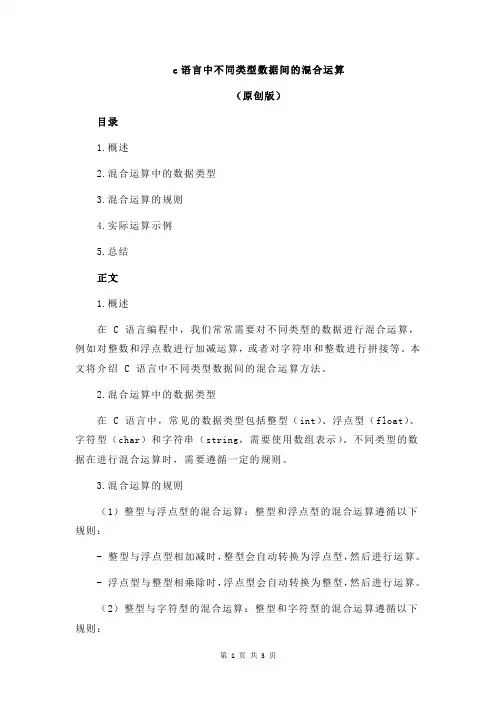 c 语言中不同类型数据间的混合运算

（原创版）

目录

1.概述

2.混合运算中的数据类型

3.混合运算的规则

4.实际运算示例

5.总结

正文

1.概述

在 C 语言编程中，我们常常需要对不同类型的数据进行混合运算，例如对整数和浮点数进行加减运算，或者对字符串和整数进行拼接等。本文将介绍 C 语言中不同类型数据间的混合运算方法。

2.混合运算中的数据类型

在 C 语言中，常见的数据类型包括整型（int）、浮点型（float）、字符型（char）和字符串（string，需要使用数组表示）。不同类型的数据在进行混合运算时，需要遵循一定的规则。

3.混合运算的规则

（1）整型与浮点型的混合运算：整型和浮点型的混合运算遵循以下规则：

- 整型与浮点型相加减时，整型会自动转换为浮点型，然后进行运算。

- 浮点型与整型相乘除时，浮点型会自动转换为整型，然后进行运算。

（2）整型与字符型的混合运算：整型和字符型的混合运算遵循以下规则：

第 1 页 共 3 页